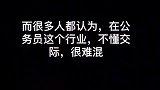 而很多人都认为，在公务员这个行业，不懂交际，很难混